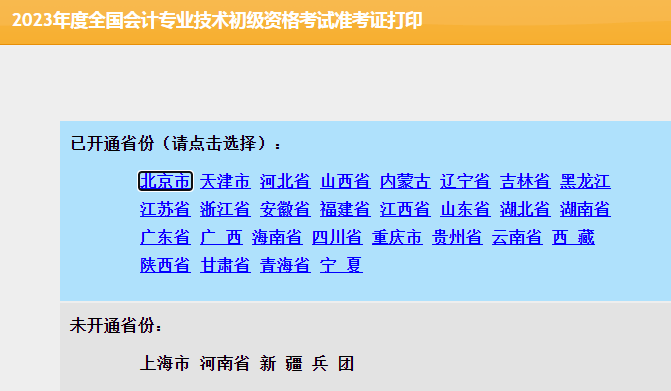 2023年度全国会计专业技术初级资格考试准考证打印

已开通省份（请点击选择）：

北京市 天津市 河北省 山西省 内蒙古 辽宁省 吉林省 黑龙江
江苏省 浙江省 安徽省 福建省 江西省 山东省 湖北省 湖南省
广东省 广 西 海南省 四川省 重庆市 贵州省 云南省 西 藏
陕西省 甘肃省 青海省 宁 夏

未开通省份：

上海市 河南省 新 疆 兵 团